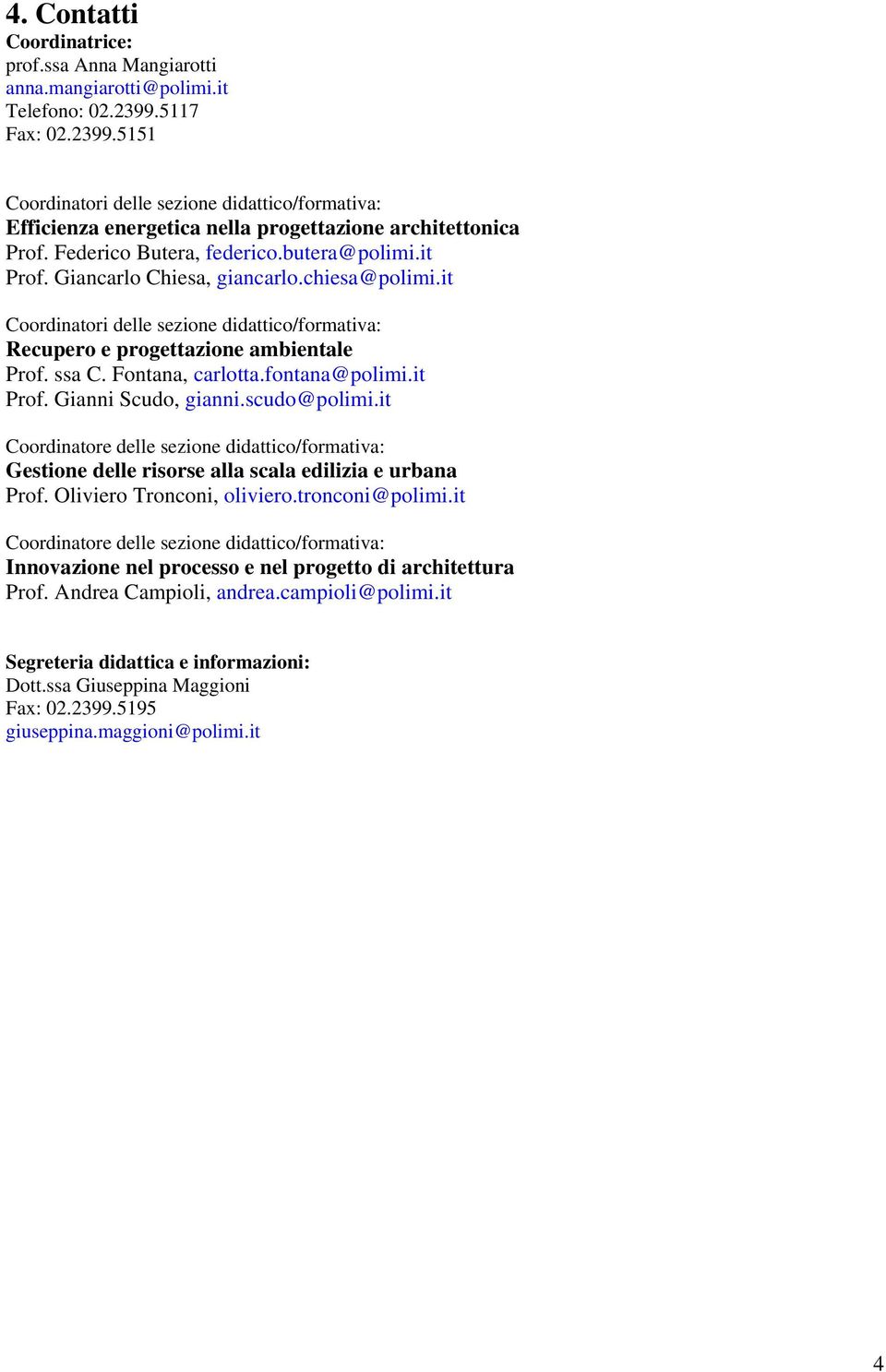 4. Contatti
Coordinatrice:
prof.ssa Anna Mangiarotti
anna.mangiarotti@polimi.it
Telefono: 02.2399.5117
Fax: 02.2399.5151

Coordinatori delle sezione didattico/formativa:
Efficienza energetica nella progettazione architettonica
Prof. Federico Butera, federico.butera@polimi.it
Prof. Giancarlo Chiesa, giancarlo.chiesa@polimi.it

Coordinatori delle sezione didattico/formativa:
Recupero e progettazione ambientale
Prof. ssa C. Fontana, carlotta.fontana@polimi.it
Prof. Gianni Scudo, gianni.scudo@polimi.it

Coordinatore delle sezione didattico/formativa:
Gestione delle risorse alla scala edilizia e urbana
Prof. Oliviero Tronconi, oliviero.tronconi@polimi.it

Coordinatore delle sezione didattico/formativa:
Innovazione nel processo e nel progetto di architettura
Prof. Andrea Campioli, andrea.campioli@polimi.it

Segreteria didattica e informazioni:
Dott.ssa Giuseppina Maggioni
Fax: 02.2399.5195
giuseppina.maggioni@polimi.it

4